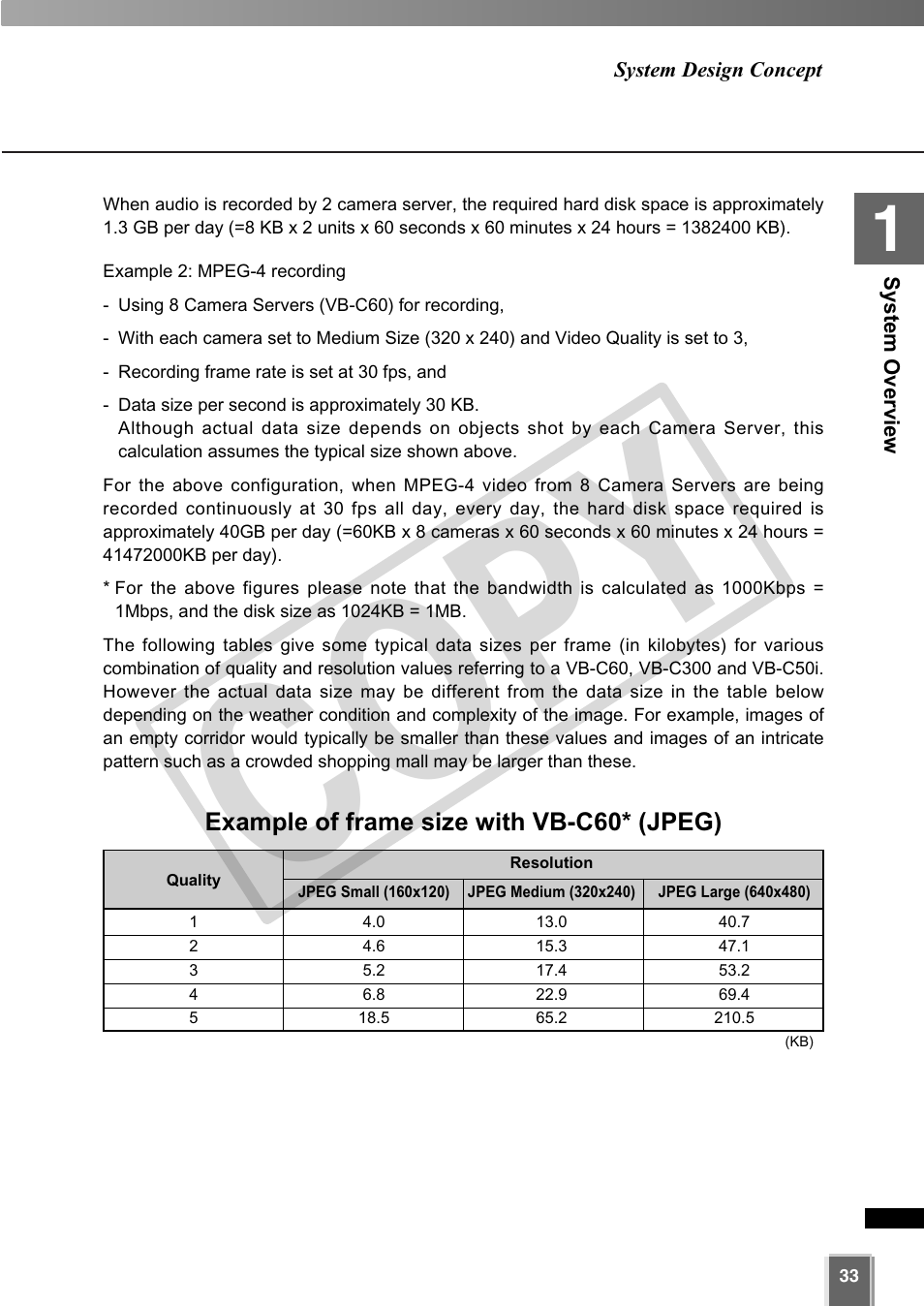 System Design Concept

1

System Overview

When audio is recorded by 2 camera server, the required hard disk space is approximately 1.3 GB per day (=8 KB x 2 units x 60 seconds x 60 minutes x 24 hours = 1382400 KB).

Example 2: MPEG-4 recording

- Using 8 Camera Servers (VB-C60) for recording,

- With each camera set to Medium Size (320 x 240) and Video Quality is set to 3,

- Recording frame rate is set at 30 fps, and

- Data size per second is approximately 30 KB.
Although actual data size depends on objects shot by each Camera Server, this calculation assumes the typical size shown above.

For the above configuration, when MPEG-4 video from 8 Camera Servers are being recorded continuously at 30 fps all day, every day, the hard disk space required is approximately 40GB per day (=60KB x 8 cameras x 60 seconds x 60 minutes x 24 hours = 41472000KB per day).

* For the above figures please note that the bandwidth is calculated as 1000Kbps = 1Mbps, and the disk size as 1024KB = 1MB.

The following tables give some typical data sizes per frame (in kilobytes) for various combination of quality and resolution values referring to a VB-C60, VB-C300 and VB-C50i. However the actual data size may be different from the data size in the table below depending on the weather condition and complexity of the image. For example, images of an empty corridor would typically be smaller than these values and images of an intricate pattern such as a crowded shopping mall may be larger than these.

COPY

Example of frame size with VB-C60* (JPEG)

| Quality | Resolution | | |
|---|---|---|---|
| | JPEG Small (160x120) | JPEG Medium (320x240) | JPEG Large (640x480) |
| 1 | 4.0 | 13.0 | 40.7 |
| 2 | 4.6 | 15.3 | 47.1 |
| 3 | 5.2 | 17.4 | 53.2 |
| 4 | 6.8 | 22.9 | 69.4 |
| 5 | 18.5 | 65.2 | 210.5 |

(KB)

33